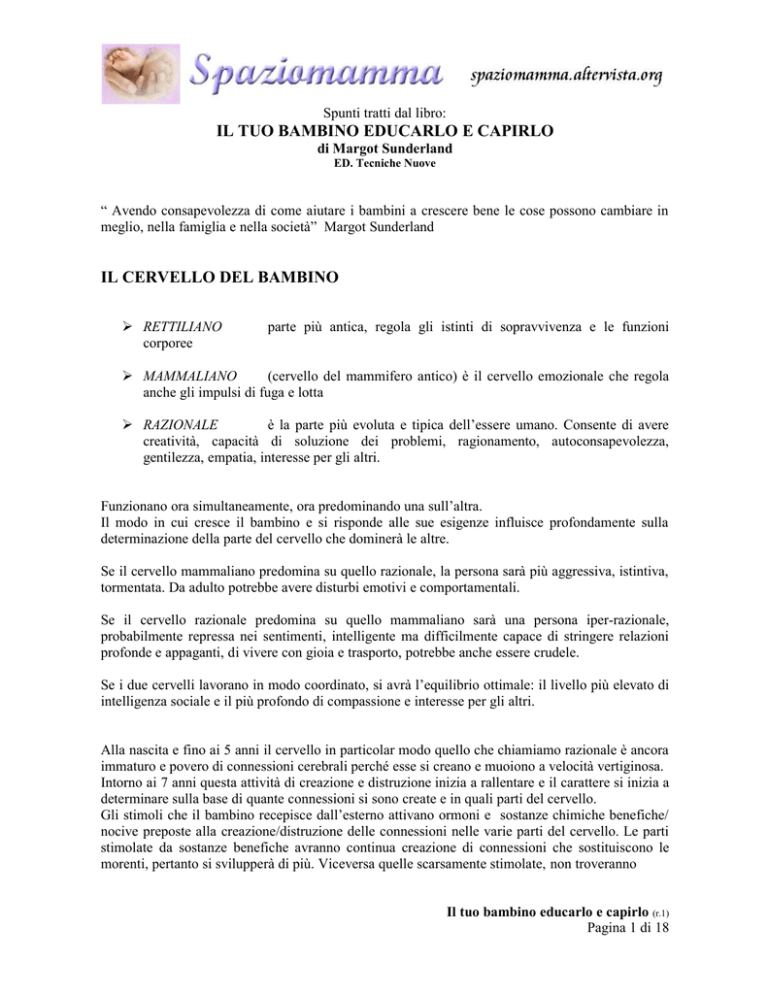 Spaziomamma spaziomamma.altervista.org

Spunti tratti dal libro:
IL TUO BAMBINO EDUCARLO E CAPIRLO
di Margot Sunderland
ED. Tecniche Nuove

“ Avendo consapevolezza di come aiutare i bambini a crescere bene le cose possono cambiare in meglio, nella famiglia e nella società” Margot Sunderland

IL CERVELLO DEL BAMBINO

➢ RETTILIANO parte più antica, regola gli istinti di sopravvivenza e le funzioni corporee

➢ MAMMALIANO (cervello del mammifero antico) è il cervello emozionale che regola anche gli impulsi di fuga e lotta

➢ RAZIONALE è la parte più evoluta e tipica dell’essere umano. Consente di avere creatività, capacità di soluzione dei problemi, ragionamento, autoconsapevolezza, gentilezza, empatia, interesse per gli altri.

Funzionano ora simultaneamente, ora predominando una sull’altra.
Il modo in cui cresce il bambino e si risponde alle sue esigenze influisce profondamente sulla determinazione della parte del cervello che dominerà le altre.

Se il cervello mammaliano predomina su quello razionale, la persona sarà più aggressiva, istintiva, tormentata. Da adulto potrebbe avere disturbi emotivi e comportamentali.

Se il cervello razionale predomina su quello mammaliano sarà una persona iper-razionale, probabilmente repressa nei sentimenti, intelligente ma difficilmente capace di stringere relazioni profonde e appaganti, di vivere con gioia e trasporto, potrebbe anche essere crudele.

Se i due cervelli lavorano in modo coordinato, si avrà l’equilibrio ottimale: il livello più elevato di intelligenza sociale e il più profondo di compassione e interesse per gli altri.

Alla nascita e fino ai 5 anni il cervello in particolar modo quello che chiamiamo razionale è ancora immaturo e povero di connessioni cerebrali perché esse si creano e muoiono a velocità vertiginosa.
Intorno ai 7 anni questa attività di creazione e distruzione inizia a rallentare e il carattere si inizia a determinare sulla base di quante connessioni si sono create e in quali parti del cervello.
Gli stimoli che il bambino recepisce dall’esterno attivano ormoni e sostanze chimiche benefiche/ nocive preposte alla creazione/distruzione delle connessioni nelle varie parti del cervello. Le parti stimolate da sostanze benefiche avranno continua creazione di connessioni che sostituiscono le morenti, pertanto si svilupperà di più. Viceversa quelle scarsamente stimolate, non troveranno

Il tuo bambino educarlo e capirlo (r.1)
Pagina 1 di 18